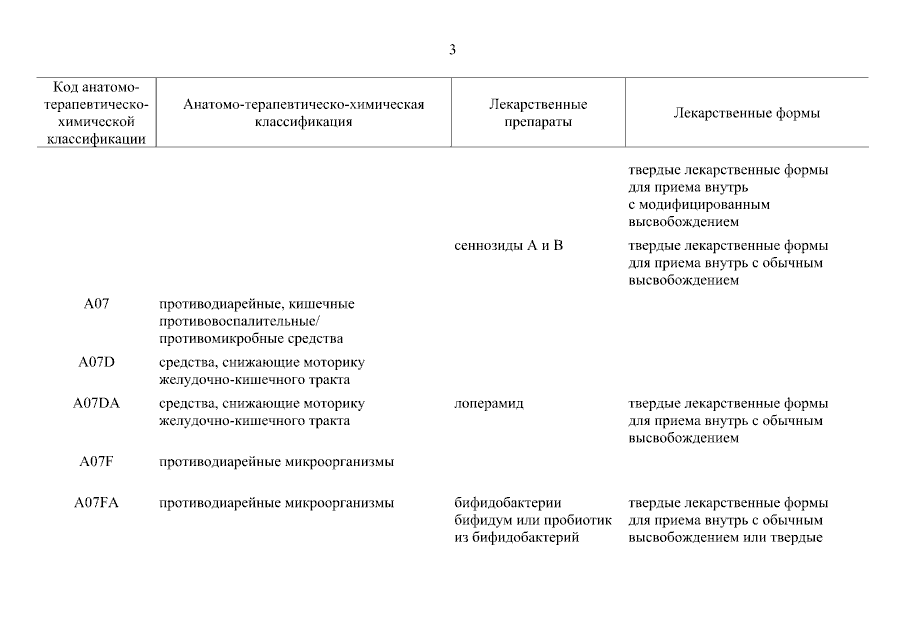 3

| Код анатомо-терапевтическо-химической классификации | Анатомо-терапевтическо-химическая классификация | Лекарственные препараты | Лекарственные формы |
|---|---|---|---|
| | | | твердые лекарственные формы для приема внутрь с модифицированным высвобождением |
| | | сеннозиды А и В | твердые лекарственные формы для приема внутрь с обычным высвобождением |
| A07 | противодиарейные, кишечные противовоспалительные/ противомикробные средства | | |
| A07D | средства, снижающие моторику желудочно-кишечного тракта | | |
| A07DA | средства, снижающие моторику желудочно-кишечного тракта | лоперамид | твердые лекарственные формы для приема внутрь с обычным высвобождением |
| A07F | противодиарейные микроорганизмы | | |
| A07FA | противодиарейные микроорганизмы | бифидобактерии бифидум или пробиотик из бифидобактерий | твердые лекарственные формы для приема внутрь с обычным высвобождением или твердые |